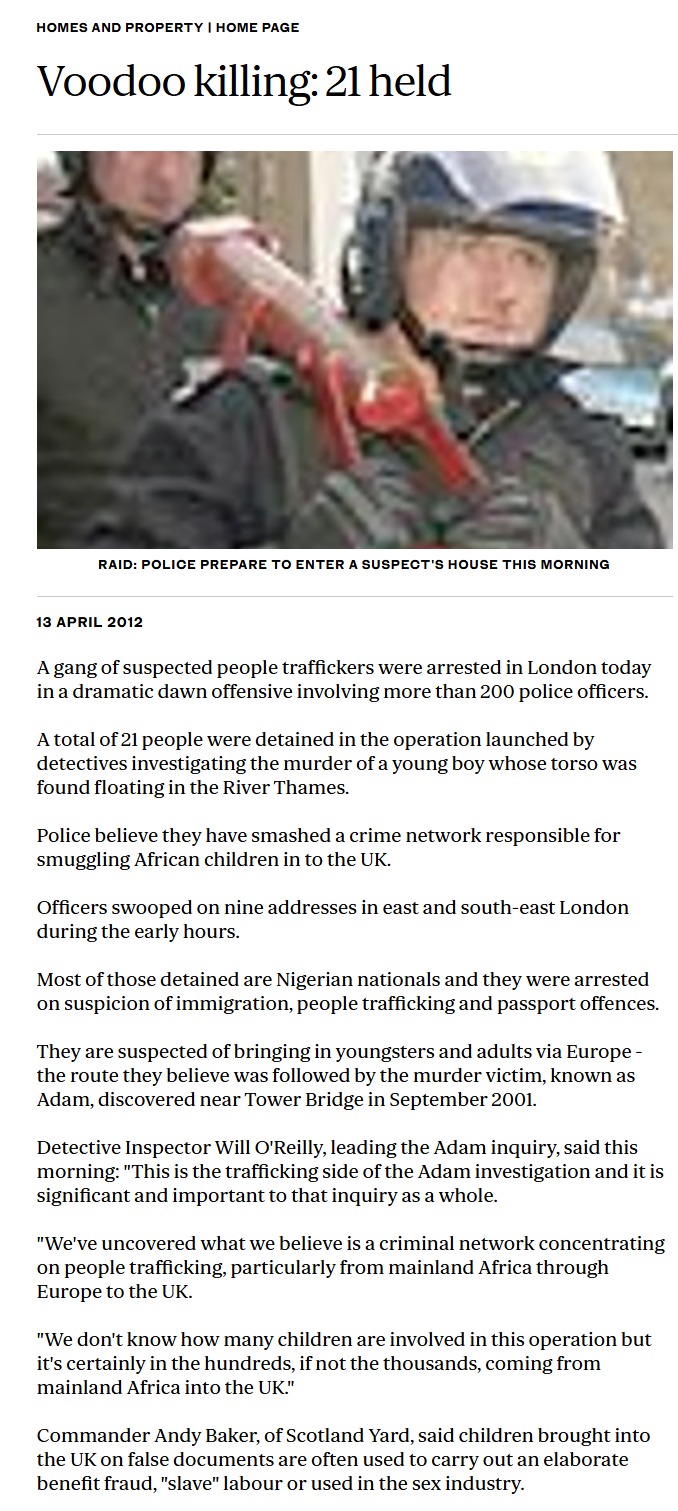 HOMES AND PROPERTY | HOME PAGE

Voodoo killing: 21 held

RAID: POLICE PREPARE TO ENTER A SUSPECT'S HOUSE THIS MORNING

13 APRIL 2012

A gang of suspected people traffickers were arrested in London today in a dramatic dawn offensive involving more than 200 police officers.

A total of 21 people were detained in the operation launched by detectives investigating the murder of a young boy whose torso was found floating in the River Thames.

Police believe they have smashed a crime network responsible for smuggling African children in to the UK.

Officers swooped on nine addresses in east and south-east London during the early hours.

Most of those detained are Nigerian nationals and they were arrested on suspicion of immigration, people trafficking and passport offences.

They are suspected of bringing in youngsters and adults via Europe - the route they believe was followed by the murder victim, known as Adam, discovered near Tower Bridge in September 2001.

Detective Inspector Will O'Reilly, leading the Adam inquiry, said this morning: "This is the trafficking side of the Adam investigation and it is significant and important to that inquiry as a whole.

"We've uncovered what we believe is a criminal network concentrating on people trafficking, particularly from mainland Africa through Europe to the UK.

"We don't know how many children are involved in this operation but it's certainly in the hundreds, if not the thousands, coming from mainland Africa into the UK."

Commander Andy Baker, of Scotland Yard, said children brought into the UK on false documents are often used to carry out an elaborate benefit fraud, "slave" labour or used in the sex industry.